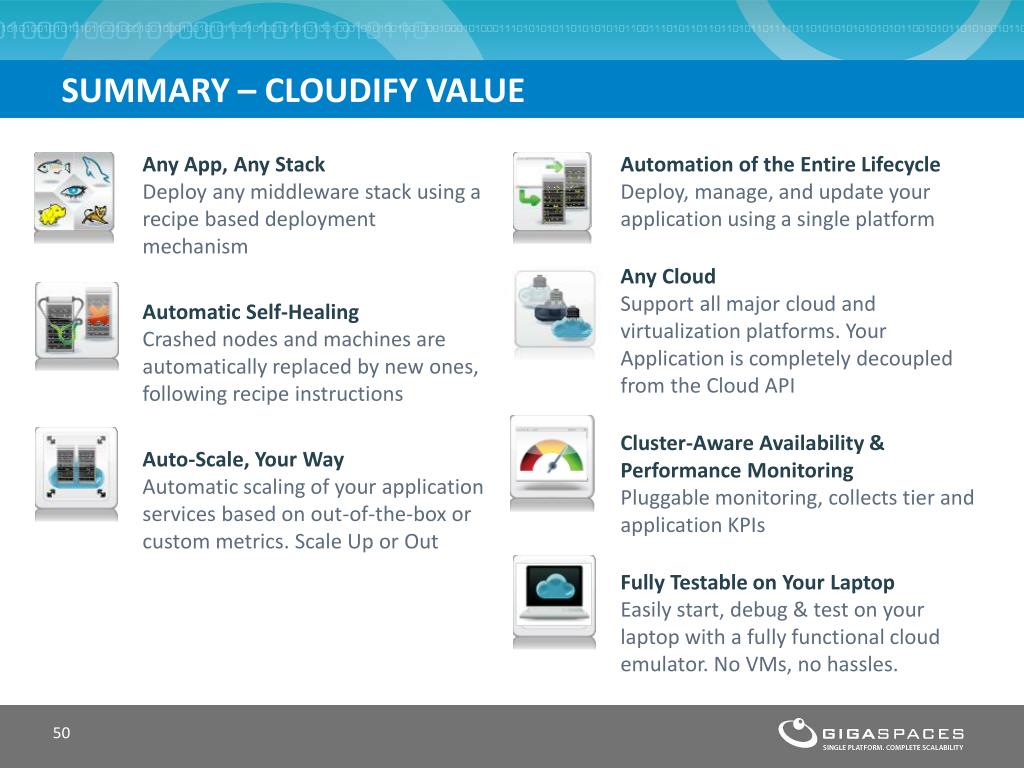 SUMMARY – CLOUDIFY VALUE

Any App, Any Stack
Deploy any middleware stack using a recipe based deployment mechanism

Automatic Self-Healing
Crashed nodes and machines are automatically replaced by new ones, following recipe instructions

Auto-Scale, Your Way
Automatic scaling of your application services based on out-of-the-box or custom metrics. Scale Up or Out

Automation of the Entire Lifecycle
Deploy, manage, and update your application using a single platform

Any Cloud
Support all major cloud and virtualization platforms. Your Application is completely decoupled from the Cloud API

Cluster-Aware Availability & Performance Monitoring
Pluggable monitoring, collects tier and application KPIs

Fully Testable on Your Laptop
Easily start, debug & test on your laptop with a fully functional cloud emulator. No VMs, no hassles.

50

GIGASPACES
SINGLE PLATFORM. COMPLETE SCALABILITY